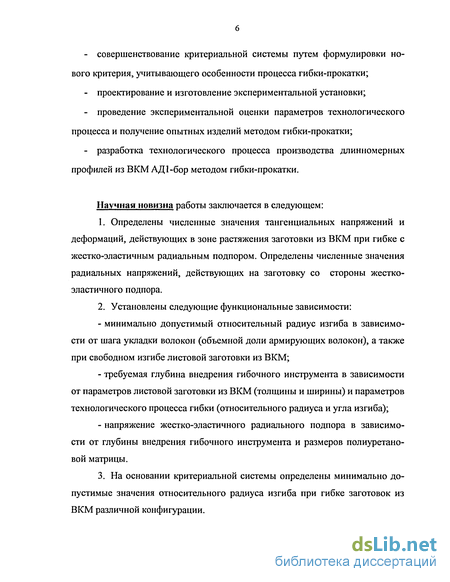 6

- совершенствование критериальной системы путем формулировки нового критерия, учитывающего особенности процесса гибки-прокатки;

- проектирование и изготовление экспериментальной установки;

- проведение экспериментальной оценки параметров технологического процесса и получение опытных изделий методом гибки-прокатки;

- разработка технологического процесса производства длинномерных профилей из ВКМ АД1-бор методом гибки-прокатки.

Научная новизна работы заключается в следующем:

1. Определены численные значения тангенциальных напряжений и деформаций, действующих в зоне растяжения заготовки из ВКМ при гибке с жестко-эластичным радиальным подпором. Определены численные значения радиальных напряжений, действующих на заготовку со стороны жестко-эластичного подпора.

2. Установлены следующие функциональные зависимости:

- минимально допустимый относительный радиус изгиба в зависимости от шага укладки волокон (объемной доли армирующих волокон), а также при свободном изгибе листовой заготовки из ВКМ;

- требуемая глубина внедрения гибочного инструмента в зависимости от параметров листовой заготовки из ВКМ (толщины и ширины) и параметров технологического процесса гибки (относительного радиуса и угла изгиба);

- напряжение жестко-эластичного радиального подпора в зависимости от глубины внедрения гибочного инструмента и размеров полиуретановой матрицы.

3. На основании критериальной системы определены минимально допустимые значения относительного радиуса изгиба при гибке заготовок из ВКМ различной конфигурации.

dsLib.net
библиотека диссертаций